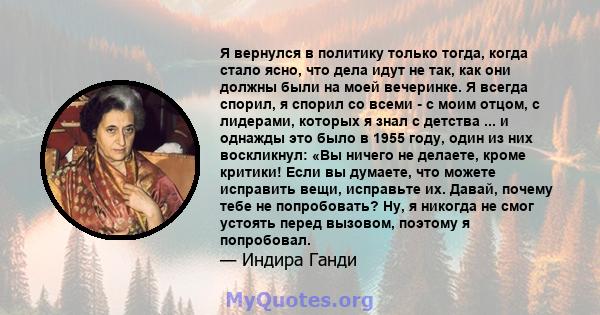 Я вернулся в политику только тогда, когда стало ясно, что дела идут не так, как они должны были на моей вечеринке. Я всегда спорил, я спорил со всеми - с моим отцом, с лидерами, которых я знал с детства ... и однажды это было в 1955 году, один из них воскликнул: «Вы ничего не делаете, кроме критики! Если вы думаете, что можете исправить вещи, исправьте их. Давай, почему тебе не попробовать? Ну, я никогда не смог устоять перед вызовом, поэтому я попробовал.
— Индира Ганди

MyQuotes.org